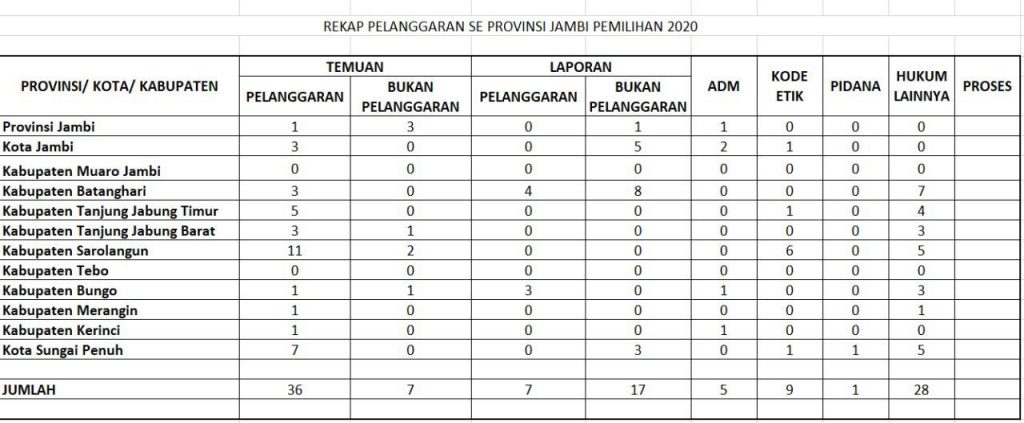 REKAP PELANGGARAN SE PROVINSI JAMBI PEMILIHAN 2020

| PROVINSI/ KOTA/ KABUPATEN | TEMUAN PELANGGARAN | TEMUAN BUKAN PELANGGARAN | LAPORAN PELANGGARAN | LAPORAN BUKAN PELANGGARAN | ADM | KODE ETIK | PIDANA | HUKUM LAINNYA | PROSES |
|---|---|---|---|---|---|---|---|---|---|
| Provinsi Jambi | 1 | 3 | 0 | 1 | 1 | 0 | 0 | 0 | |
| Kota Jambi | 3 | 0 | 0 | 5 | 2 | 1 | 0 | 0 | |
| Kabupaten Muaro Jambi | 0 | 0 | 0 | 0 | 0 | 0 | 0 | 0 | |
| Kabupaten Batanghari | 3 | 0 | 4 | 8 | 0 | 0 | 0 | 7 | |
| Kabupaten Tanjung Jabung Timur | 5 | 0 | 0 | 0 | 0 | 1 | 0 | 4 | |
| Kabupaten Tanjung Jabung Barat | 3 | 1 | 0 | 0 | 0 | 0 | 0 | 3 | |
| Kabupaten Sarolangun | 11 | 2 | 0 | 0 | 0 | 6 | 0 | 5 | |
| Kabupaten Tebo | 0 | 0 | 0 | 0 | 0 | 0 | 0 | 0 | |
| Kabupaten Bungo | 1 | 1 | 3 | 0 | 1 | 0 | 0 | 3 | |
| Kabupaten Merangin | 1 | 0 | 0 | 0 | 0 | 0 | 0 | 1 | |
| Kabupaten Kerinci | 1 | 0 | 0 | 0 | 1 | 0 | 0 | 0 | |
| Kota Sungai Penuh | 7 | 0 | 0 | 3 | 0 | 1 | 1 | 5 | |
| | | | | | | | | | |
| JUMLAH | 36 | 7 | 7 | 17 | 5 | 9 | 1 | 28 | |